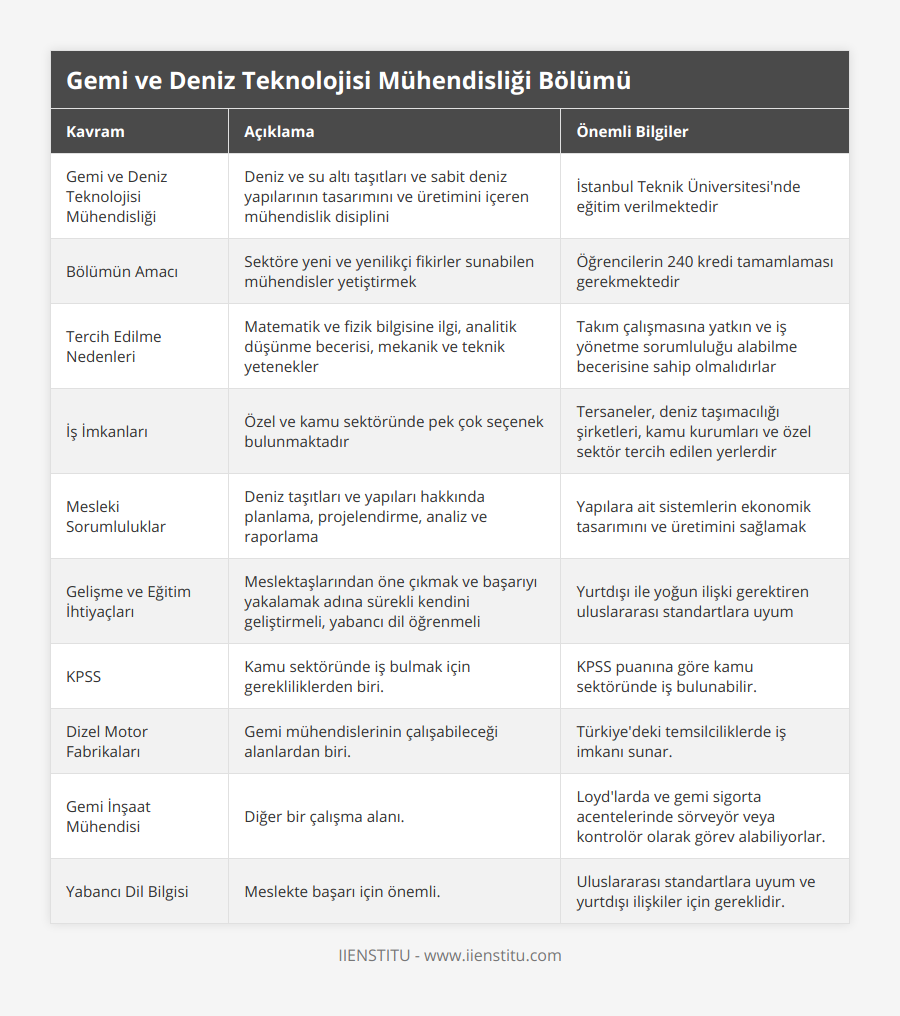 Gemi ve Deniz Teknolojisi Mühendisliği Bölümü

| Kavram | Açıklama | Önemli Bilgiler |
|---|---|---|
| Gemi ve Deniz Teknolojisi Mühendisliği | Deniz ve su altı taşıtları ve sabit deniz yapılarının tasarımını ve üretimini içeren mühendislik disiplini | İstanbul Teknik Üniversitesi'nde eğitim verilmektedir |
| Bölümün Amacı | Sektöre yeni ve yenilikçi fikirler sunabilen mühendisler yetiştirmek | Öğrencilerin 240 kredi tamamlaması gerekmektedir |
| Tercih Edilme Nedenleri | Matematik ve fizik bilgisine ilgi, analitik düşünme becerisi, mekanik ve teknik yetenekler | Takım çalışmasına yatkın ve iş yönetme sorumluluğu alabilme becerisine sahip olmalıdırlar |
| İş İmkanları | Özel ve kamu sektöründe pek çok seçenek bulunmaktadır | Tersaneler, deniz taşımacılığı şirketleri, kamu kurumları ve özel sektör tercih edilen yerlerdir |
| Mesleki Sorumluluklar | Deniz taşıtları ve yapıları hakkında planlama, projelendirme, analiz ve raporlama | Yapılara ait sistemlerin ekonomik tasarımını ve üretimini sağlamak |
| Gelişme ve Eğitim İhtiyaçları | Meslektaşlarından öne çıkmak ve başarıyı yakalamak adına sürekli kendini geliştirmeli, yabancı dil öğrenmeli | Yurtdışı ile yoğun ilişki gerektiren uluslararası standartlara uyum |
| KPSS | Kamu sektöründe iş bulmak için gerekliliklerden biri. | KPSS puanına göre kamu sektöründe iş bulunabilir. |
| Dizel Motor Fabrikaları | Gemi mühendislerinin çalışabileceği alanlardan biri. | Türkiye'deki temsilciliklerde iş imkanı sunar. |
| Gemi İnşaat Mühendisi | Diğer bir çalışma alanı. | Loyd'larda ve gemi sigorta acentelerinde sörveyör veya kontrolör olarak görev alabiliyorlar. |
| Yabancı Dil Bilgisi | Meslekte başarı için önemli. | Uluslararası standartlara uyum ve yurtdışı ilişkiler için gereklidir. |

IIENSTITU - www.iienstitu.com